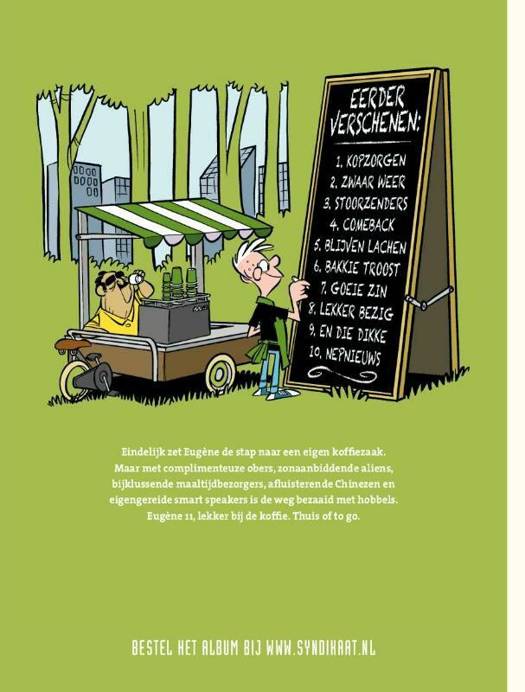 EERDER VERSCHENEN:

1. KOPZORGEN
2. ZWAAR WEER
3. STOORZENDERS
4. COMEBACK
5. BLIJVEN LACHEN
6. BAKKIE TROOST
7. GOEIE ZIN
8. LEKKER BEZIG
9. EN DIE DIKKE
10. NEPNIEUWS

Eindelijk zet Eugène de stap naar een eigen koffiezaak. Maar met complimenteuze obers, zonaanbiddende aliens, bijklussende maaltijdbezorgers, afluisterende Chinezen en eigengereide smart speakers is de weg bezaaid met hobbels. Eugène 11, lekker bij de koffie. Thuis of to go.

BESTEL HET ALBUM BIJ WWW.SYNDIKAAT.NL